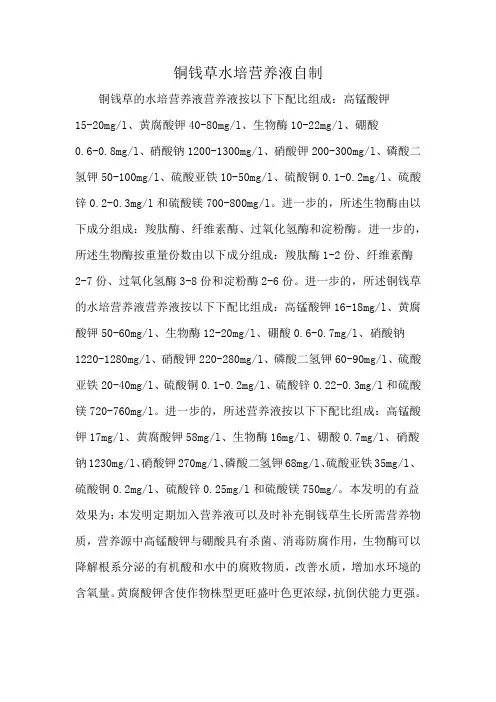 铜钱草水培营养液自制

铜钱草的水培营养液营养液按以下下配比组成：高锰酸钾 15-20mg/l、黄腐酸钾 40-80mg/l、生物酶 10-22mg/l、硼酸 0.6-0.8mg/l、硝酸钠 1200-1300mg/l、硝酸钾 200-300mg/l、磷酸二氢钾 50-100mg/l、硫酸亚铁 10-50mg/l、硫酸铜 0.1-0.2mg/l、硫酸锌 0.2-0.3mg/l 和硫酸镁 700-800mg/l。进一步的，所述生物酶由以下成分组成：羧肽酶、纤维素酶、过氧化氢酶和淀粉酶。进一步的，所述生物酶按重量份数由以下成分组成：羧肽酶 1-2 份、纤维素酶 2-7 份、过氧化氢酶 3-8 份和淀粉酶 2-6 份。进一步的，所述铜钱草的水培营养液营养液按以下下配比组成：高锰酸钾 16-18mg/l、黄腐酸钾 50-60mg/l、生物酶 12-20mg/l、硼酸 0.6-0.7mg/l、硝酸钠 1220-1280mg/l、硝酸钾 220-280mg/l、磷酸二氢钾 60-90mg/l、硫酸亚铁 20-40mg/l、硫酸铜 0.1-0.2mg/l、硫酸锌 0.22-0.3mg/l 和硫酸镁 720-760mg/l。进一步的，所述营养液按以下下配比组成：高锰酸钾 17mg/l、黄腐酸钾 58mg/l、生物酶 16mg/l、硼酸 0.7mg/l、硝酸钠 1230mg/l、硝酸钾 270mg/l、磷酸二氢钾 68mg/l、硫酸亚铁 35mg/l、硫酸铜 0.2mg/l、硫酸锌 0.25mg/l 和硫酸镁 750mg/。本发明的有益效果为：本发明定期加入营养液可以及时补充铜钱草生长所需营养物质，营养源中高锰酸钾与硼酸具有杀菌、消毒防腐作用，生物酶可以降解根系分泌的有机酸和水中的腐败物质，改善水质，增加水环境的含氧量。黄腐酸钾含使作物株型更旺盛叶色更浓绿，抗倒伏能力更强。